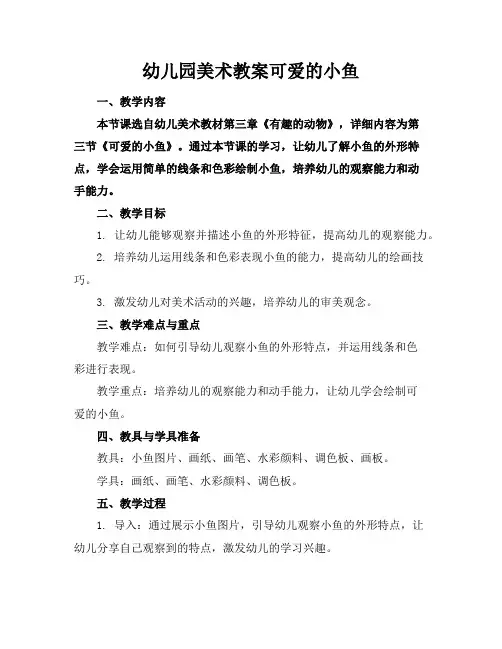 幼儿园美术教案可爱的小鱼

一、教学内容

本节课选自幼儿美术教材第三章《有趣的动物》，详细内容为第三节《可爱的小鱼》。通过本节课的学习，让幼儿了解小鱼的外形特点，学会运用简单的线条和色彩绘制小鱼，培养幼儿的观察能力和动手能力。

二、教学目标

1. 让幼儿能够观察并描述小鱼的外形特征，提高幼儿的观察能力。

2. 培养幼儿运用线条和色彩表现小鱼的能力，提高幼儿的绘画技巧。

3. 激发幼儿对美术活动的兴趣，培养幼儿的审美观念。

三、教学难点与重点

教学难点：如何引导幼儿观察小鱼的外形特点，并运用线条和色彩进行表现。

教学重点：培养幼儿的观察能力和动手能力，让幼儿学会绘制可爱的小鱼。

四、教具与学具准备

教具：小鱼图片、画纸、画笔、水彩颜料、调色板、画板。

学具：画纸、画笔、水彩颜料、调色板。

五、教学过程

1. 导入：通过展示小鱼图片，引导幼儿观察小鱼的外形特点，让幼儿分享自己观察到的特点，激发幼儿的学习兴趣。